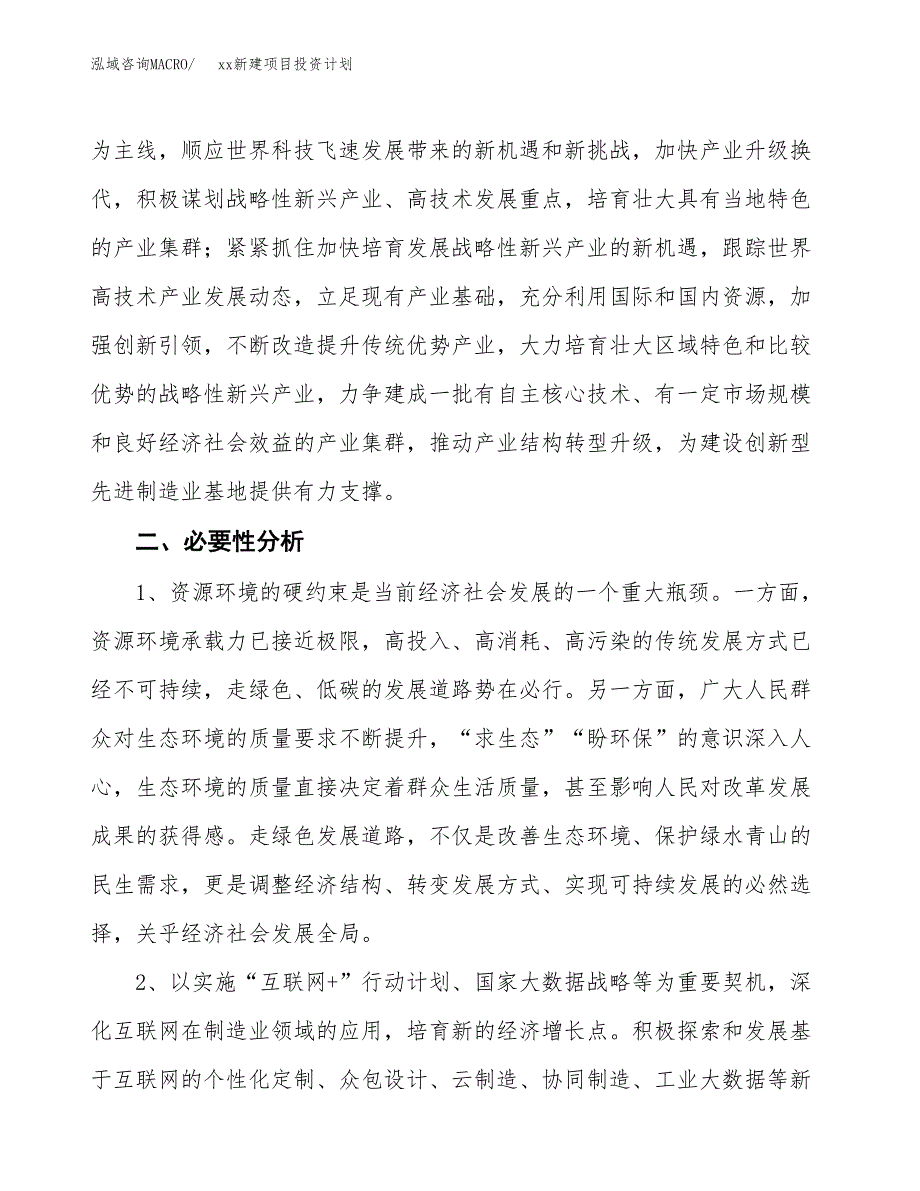 泓域咨询MACRO/　　xx新建项目投资计划

为主线，顺应世界科技飞速发展带来的新机遇和新挑战，加快产业升级换代，积极谋划战略性新兴产业、高技术发展重点，培育壮大具有当地特色的产业集群；紧紧抓住加快培育发展战略性新兴产业的新机遇，跟踪世界高技术产业发展动态，立足现有产业基础，充分利用国际和国内资源，加强创新引领，不断改造提升传统优势产业，大力培育壮大区域特色和比较优势的战略性新兴产业，力争建成一批有自主核心技术、有一定市场规模和良好经济社会效益的产业集群，推动产业结构转型升级，为建设创新型先进制造业基地提供有力支撑。

二、必要性分析

1、资源环境的硬约束是当前经济社会发展的一个重大瓶颈。一方面，资源环境承载力已接近极限，高投入、高消耗、高污染的传统发展方式已经不可持续，走绿色、低碳的发展道路势在必行。另一方面，广大人民群众对生态环境的质量要求不断提升，“求生态”“盼环保”的意识深入人心，生态环境的质量直接决定着群众生活质量，甚至影响人民对改革发展成果的获得感。走绿色发展道路，不仅是改善生态环境、保护绿水青山的民生需求，更是调整经济结构、转变发展方式、实现可持续发展的必然选择，关乎经济社会发展全局。

2、以实施“互联网+”行动计划、国家大数据战略等为重要契机，深化互联网在制造业领域的应用，培育新的经济增长点。积极探索和发展基于互联网的个性化定制、众包设计、云制造、协同制造、工业大数据等新